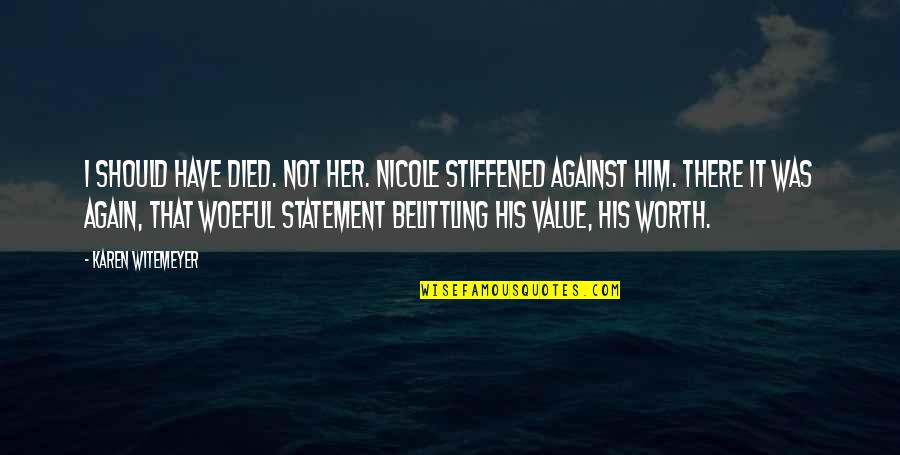 I SHOULD HAVE DIED. NOT HER. NICOLE STIFFENED AGAINST HIM. THERE IT WAS AGAIN, THAT WOEFUL STATEMENT BELITTLING HIS VALUE, HIS WORTH.

- KAREN WITEMEYER

WISEFAMOUSQUOTES.COM